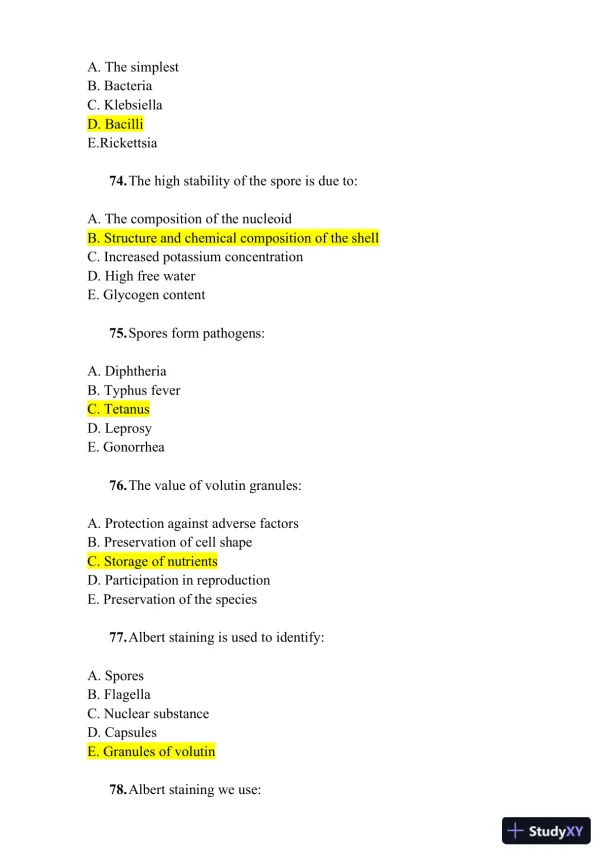 A. The simplest
B. Bacteria
C. Klebsiella
D. Bacilli
E.Rickettsia

74. The high stability of the spore is due to:

A. The composition of the nucleoid
B. Structure and chemical composition of the shell
C. Increased potassium concentration
D. High free water
E. Glycogen content

75. Spores form pathogens:

A. Diphtheria
B. Typhus fever
C. Tetanus
D. Leprosy
E. Gonorrhea

76. The value of volutin granules:

A. Protection against adverse factors
B. Preservation of cell shape
C. Storage of nutrients
D. Participation in reproduction
E. Preservation of the species

77. Albert staining is used to identify:

A. Spores
B. Flagella
C. Nuclear substance
D. Capsules
E. Granules of volutin

78. Albert staining we use:

StudyXY